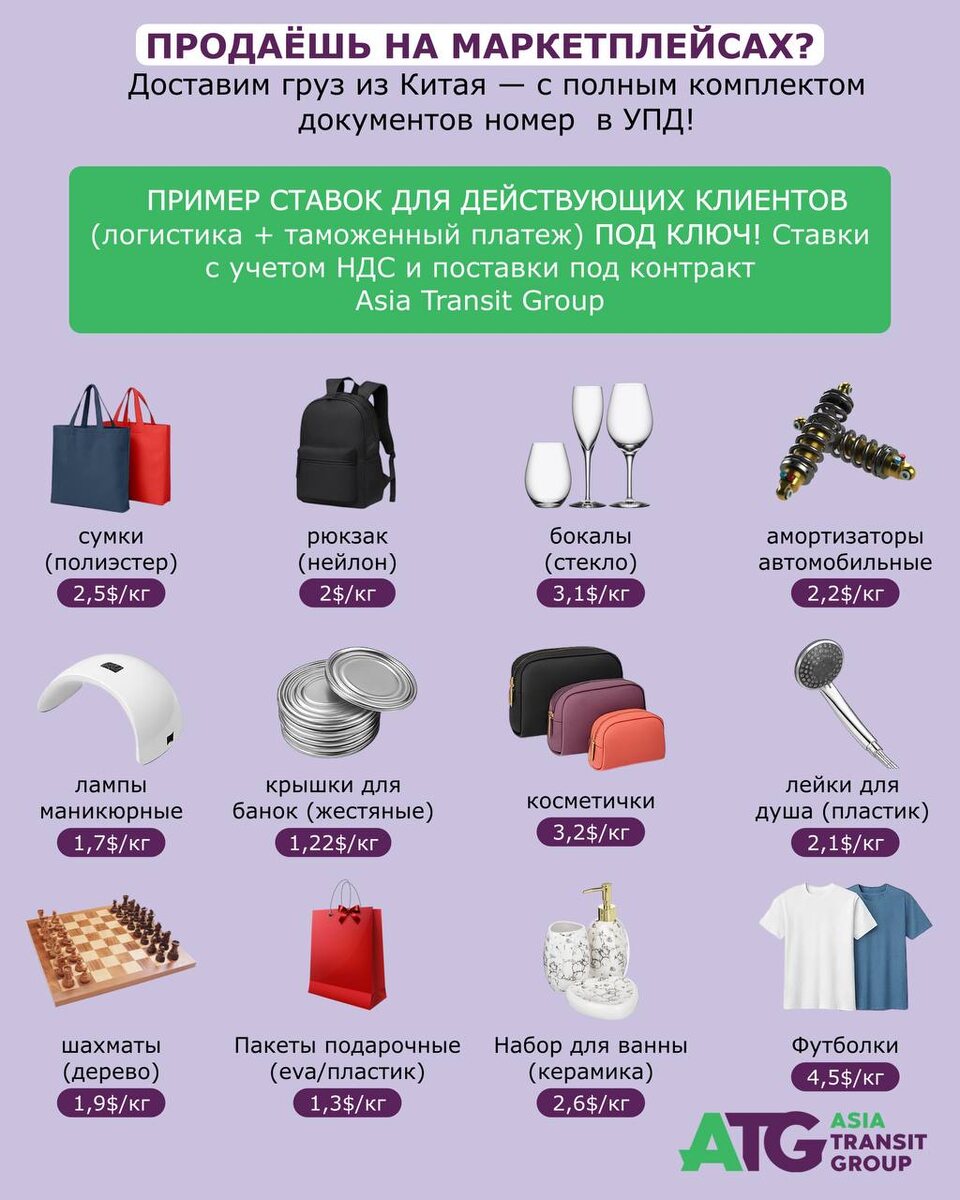 ПРОДАЁШЬ НА МАРКЕТПЛЕЙСАХ?
Доставим груз из Китая — с полным комплектом документов номер в УПД!

ПРИМЕР СТАВОК ДЛЯ ДЕЙСТВУЮЩИХ КЛИЕНТОВ (логистика + таможенный платеж) ПОД КЛЮЧ! Ставки с учетом НДС и поставки под контракт Asia Transit Group

сумки (полиэстер)
2,5$/кг

рюкзак (нейлон)
2$/кг

бокалы (стекло)
3,1$/кг

амортизаторы автомобильные
2,2$/кг

лампы маникюрные
1,7$/кг

крышки для банок (жестяные)
1,22$/кг

косметички
3,2$/кг

лейки для душа (пластик)
2,1$/кг

шахматы (дерево)
1,9$/кг

Пакеты подарочные (eva/пластик)
1,3$/кг

Набор для ванны (керамика)
2,6$/кг

Футболки
4,5$/кг

ATG ASIA TRANSIT GROUP